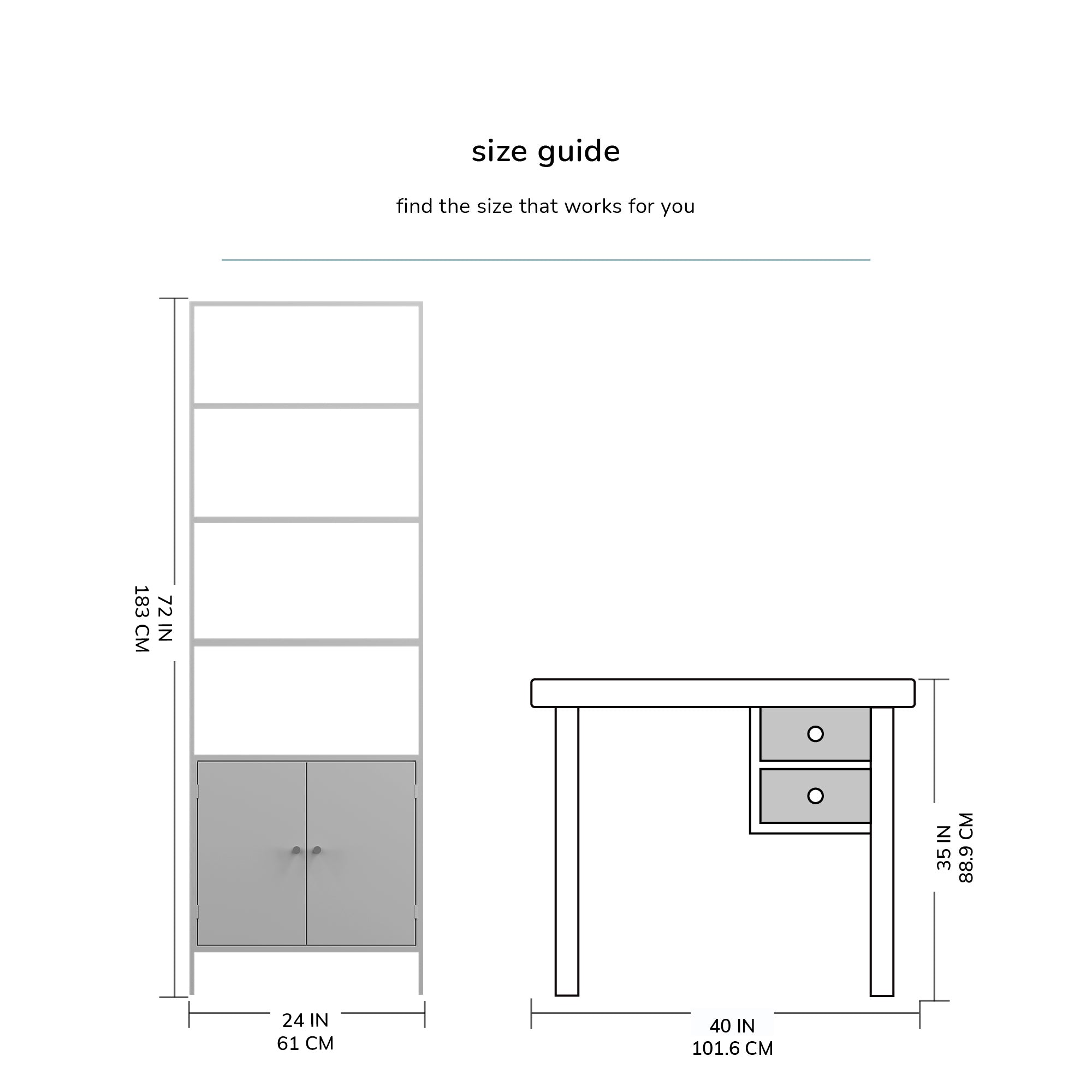 size guide

find the size that works for you

72 IN
183 CM

24 IN
61 CM

35 IN
88.9 CM

40 IN
101.6 CM